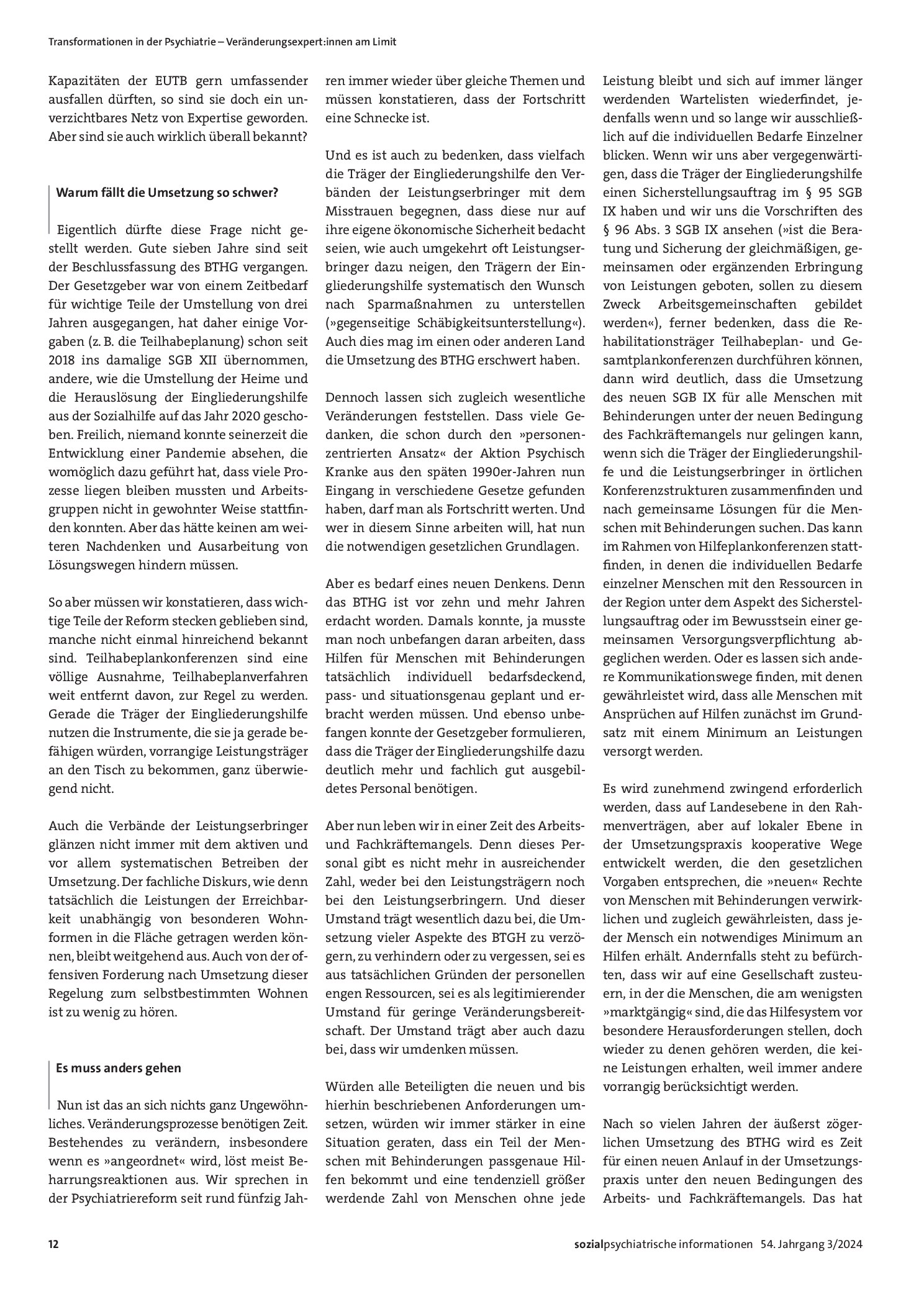 Transformationen in der Psychiatrie – Veränderungsexpert:innen am Limit

Kapazitäten der EUTB gern umfassender ausfallen dürften, so sind sie doch ein unverzichtbares Netz von Expertise geworden. Aber sind sie auch wirklich überall bekannt?

Warum fällt die Umsetzung so schwer?

Eigentlich dürfte diese Frage nicht gestellt werden. Gute sieben Jahre sind seit der Beschlussfassung des BTHG vergangen. Der Gesetzgeber war von einem Zeitbedarf für wichtige Teile der Umstellung von drei Jahren ausgegangen, hat daher einige Vorgaben (z. B. die Teilhabeplanung) schon seit 2018 ins damalige SGB XII übernommen, andere, wie die Umstellung der Heime und die Herauslösung der Eingliederungshilfe aus der Sozialhilfe auf das Jahr 2020 geschoben. Freilich, niemand konnte seinerzeit die Entwicklung einer Pandemie absehen, die womöglich dazu geführt hat, dass viele Prozesse liegen bleiben mussten und Arbeitsgruppen nicht in gewohnter Weise stattfinden konnten. Aber das hätte keinen am weiteren Nachdenken und Ausarbeitung von Lösungswegen hindern müssen.

So aber müssen wir konstatieren, dass wichtige Teile der Reform stecken geblieben sind, manche nicht einmal hinreichend bekannt sind. Teilhabeplankonferenzen sind eine völlige Ausnahme, Teilhabeplanverfahren weit entfernt davon, zur Regel zu werden. Gerade die Träger der Eingliederungshilfe nutzen die Instrumente, die sie ja gerade befähigen würden, vorrangige Leistungsträger an den Tisch zu bekommen, ganz überwiegend nicht.

Auch die Verbände der Leistungserbringer glänzen nicht immer mit dem aktiven und vor allem systematischen Betreiben der Umsetzung. Der fachliche Diskurs, wie denn tatsächlich die Leistungen der Erreichbarkeit unabhängig von besonderen Wohnformen in die Fläche getragen werden können, bleibt weitgehend aus. Auch von der offensiven Forderung nach Umsetzung dieser Regelung zum selbstbestimmten Wohnen ist zu wenig zu hören.

Es muss anders gehen

Nun ist das an sich nichts ganz Ungewöhnliches. Veränderungsprozesse benötigen Zeit. Bestehendes zu verändern, insbesondere wenn es »angeordnet« wird, löst meist Beharrungsreaktionen aus. Wir sprechen in der Psychiatriereform seit rund fünfzig Jahren immer wieder über gleiche Themen und müssen konstatieren, dass der Fortschritt eine Schnecke ist.

Und es ist auch zu bedenken, dass vielfach die Träger der Eingliederungshilfe den Verbänden der Leistungserbringer mit dem Misstrauen begegnen, dass diese nur auf ihre eigene ökonomische Sicherheit bedacht seien, wie auch umgekehrt oft Leistungserbringer dazu neigen, den Trägern der Eingliederungshilfe systematisch den Wunsch nach Sparmaßnahmen zu unterstellen (»gegenseitige Schäbigkeitsunterstellung«). Auch dies mag im einen oder anderen Land die Umsetzung des BTHG erschwert haben.

Dennoch lassen sich zugleich wesentliche Veränderungen feststellen. Dass viele Gedanken, die schon durch den »personenzentrierten Ansatz« der Aktion Psychisch Kranke aus den späten 1990er-Jahren nun Eingang in verschiedene Gesetze gefunden haben, darf man als Fortschritt werten. Und wer in diesem Sinne arbeiten will, hat nun die notwendigen gesetzlichen Grundlagen.

Aber es bedarf eines neuen Denkens. Denn das BTHG ist vor zehn und mehr Jahren erdacht worden. Damals konnte, ja musste man noch unbefangen daran arbeiten, dass Hilfen für Menschen mit Behinderungen tatsächlich individuell bedarfsdeckend, pass- und situationsgenau geplant und erbracht werden müssen. Und ebenso unbefangen konnte der Gesetzgeber formulieren, dass die Träger der Eingliederungshilfe dazu deutlich mehr und fachlich gut ausgebildetes Personal benötigen.

Aber nun leben wir in einer Zeit des Arbeits- und Fachkräftemangels. Denn dieses Personal gibt es nicht mehr in ausreichender Zahl, weder bei den Leistungsträgern noch bei den Leistungserbringern. Und dieser Umstand trägt wesentlich dazu bei, die Umsetzung vieler Aspekte des BTGH zu verzögern, zu verhindern oder zu vergessen, sei es aus tatsächlichen Gründen der personellen engen Ressourcen, sei es als legitimierender Umstand für geringe Veränderungsbereitschaft. Der Umstand trägt aber auch dazu bei, dass wir umdenken müssen.

Würden alle Beteiligten die neuen und bis hierhin beschriebenen Anforderungen umsetzen, würden wir immer stärker in eine Situation geraten, dass ein Teil der Menschen mit Behinderungen passgenaue Hilfen bekommt und eine tendenziell größer werdende Zahl von Menschen ohne jede Leistung bleibt und sich auf immer länger werdenden Wartelisten wiederfindet, jedenfalls wenn und so lange wir ausschließlich auf die individuellen Bedarfe Einzelner blicken. Wenn wir uns aber vergegenwärtigen, dass die Träger der Eingliederungshilfe einen Sicherstellungsauftrag im § 95 SGB IX haben und wir uns die Vorschriften des § 96 Abs. 3 SGB IX ansehen (»ist die Beratung und Sicherung der gleichmäßigen, gemeinsamen oder ergänzenden Erbringung von Leistungen geboten, sollen zu diesem Zweck Arbeitsgemeinschaften gebildet werden«), ferner bedenken, dass die Rehabilitationsträger Teilhabeplan- und Gesamtplankonferenzen durchführen können, dann wird deutlich, dass die Umsetzung des neuen SGB IX für alle Menschen mit Behinderungen unter der neuen Bedingung des Fachkräftemangels nur gelingen kann, wenn sich die Träger der Eingliederungshilfe und die Leistungserbringer in örtlichen Konferenzstrukturen zusammenfinden und nach gemeinsame Lösungen für die Menschen mit Behinderungen suchen. Das kann im Rahmen von Hilfeplankonferenzen stattfinden, in denen die individuellen Bedarfe einzelner Menschen mit den Ressourcen in der Region unter dem Aspekt des Sicherstellungsauftrag oder im Bewusstsein einer gemeinsamen Versorgungsverpflichtung abgeglichen werden. Oder es lassen sich andere Kommunikationswege finden, mit denen gewährleistet wird, dass alle Menschen mit Ansprüchen auf Hilfen zunächst im Grundsatz mit einem Minimum an Leistungen versorgt werden.

Es wird zunehmend zwingend erforderlich werden, dass auf Landesebene in den Rahmenverträgen, aber auf lokaler Ebene in der Umsetzungspraxis kooperative Wege entwickelt werden, die den gesetzlichen Vorgaben entsprechen, die »neuen« Rechte von Menschen mit Behinderungen verwirklichen und zugleich gewährleisten, dass jeder Mensch ein notwendiges Minimum an Hilfen erhält. Andernfalls steht zu befürchten, dass wir auf eine Gesellschaft zusteuern, in der die Menschen, die am wenigsten »marktgängig« sind, die das Hilfesystem vor besondere Herausforderungen stellen, doch wieder zu denen gehören werden, die keine Leistungen erhalten, weil immer andere vorrangig berücksichtigt werden.

Nach so vielen Jahren der äußerst zögerlichen Umsetzung des BTHG wird es Zeit für einen neuen Anlauf in der Umsetzungspraxis unter den neuen Bedingungen des Arbeits- und Fachkräftemangels. Das hat

12

sozialpsychiatrische informationen 54. Jahrgang 3/2024